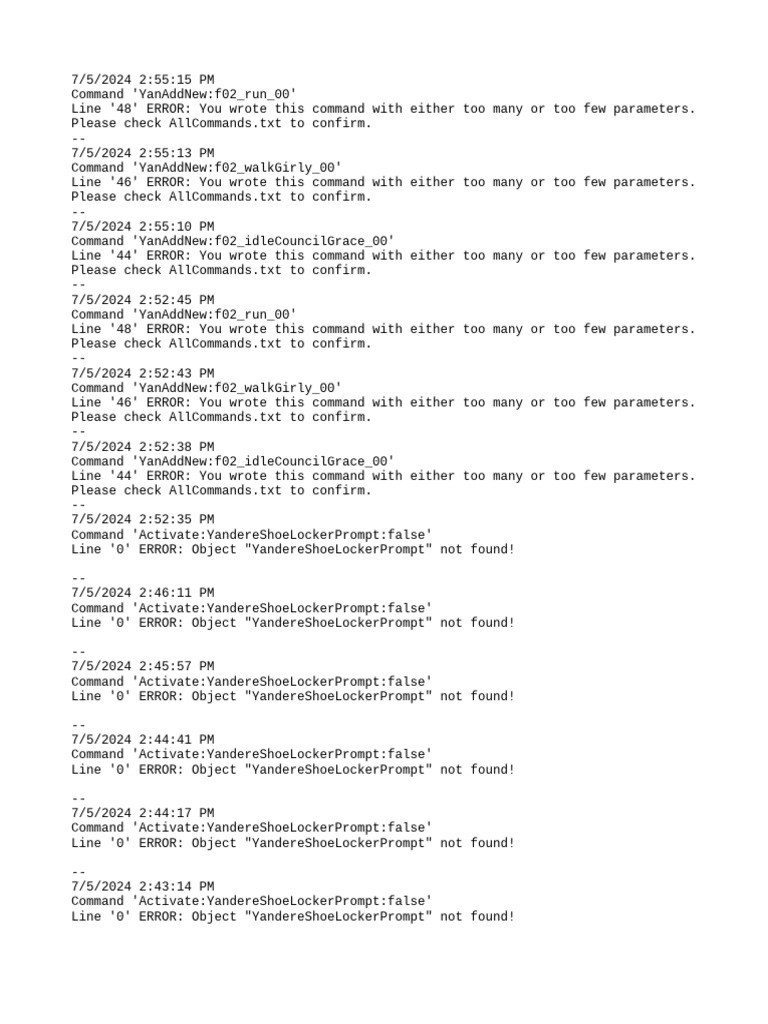 7/5/2024 2:55:15 PM
Command 'YanAddNew:f02_run_00'
Line '48' ERROR: You wrote this command with either too many or too few parameters. Please check AllCommands.txt to confirm.
--
7/5/2024 2:55:13 PM
Command 'YanAddNew:f02_walkGirly_00'
Line '46' ERROR: You wrote this command with either too many or too few parameters. Please check AllCommands.txt to confirm.
--
7/5/2024 2:55:10 PM
Command 'YanAddNew:f02_idleCouncilGrace_00'
Line '44' ERROR: You wrote this command with either too many or too few parameters. Please check AllCommands.txt to confirm.
--
7/5/2024 2:52:45 PM
Command 'YanAddNew:f02_run_00'
Line '48' ERROR: You wrote this command with either too many or too few parameters. Please check AllCommands.txt to confirm.
--
7/5/2024 2:52:43 PM
Command 'YanAddNew:f02_walkGirly_00'
Line '46' ERROR: You wrote this command with either too many or too few parameters. Please check AllCommands.txt to confirm.
--
7/5/2024 2:52:38 PM
Command 'YanAddNew:f02_idleCouncilGrace_00'
Line '44' ERROR: You wrote this command with either too many or too few parameters. Please check AllCommands.txt to confirm.
--
7/5/2024 2:52:35 PM
Command 'Activate:YandereShoeLockerPrompt:false'
Line '0' ERROR: Object "YandereShoeLockerPrompt" not found!

--
7/5/2024 2:46:11 PM
Command 'Activate:YandereShoeLockerPrompt:false'
Line '0' ERROR: Object "YandereShoeLockerPrompt" not found!

--
7/5/2024 2:45:57 PM
Command 'Activate:YandereShoeLockerPrompt:false'
Line '0' ERROR: Object "YandereShoeLockerPrompt" not found!

--
7/5/2024 2:44:41 PM
Command 'Activate:YandereShoeLockerPrompt:false'
Line '0' ERROR: Object "YandereShoeLockerPrompt" not found!

--
7/5/2024 2:44:17 PM
Command 'Activate:YandereShoeLockerPrompt:false'
Line '0' ERROR: Object "YandereShoeLockerPrompt" not found!

--
7/5/2024 2:43:14 PM
Command 'Activate:YandereShoeLockerPrompt:false'
Line '0' ERROR: Object "YandereShoeLockerPrompt" not found!